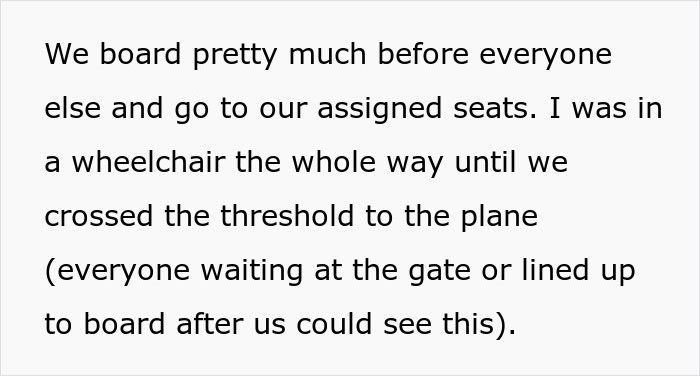 We board pretty much before everyone else and go to our assigned seats. I was in a wheelchair the whole way until we crossed the threshold to the plane (everyone waiting at the gate or lined up to board after us could see this).